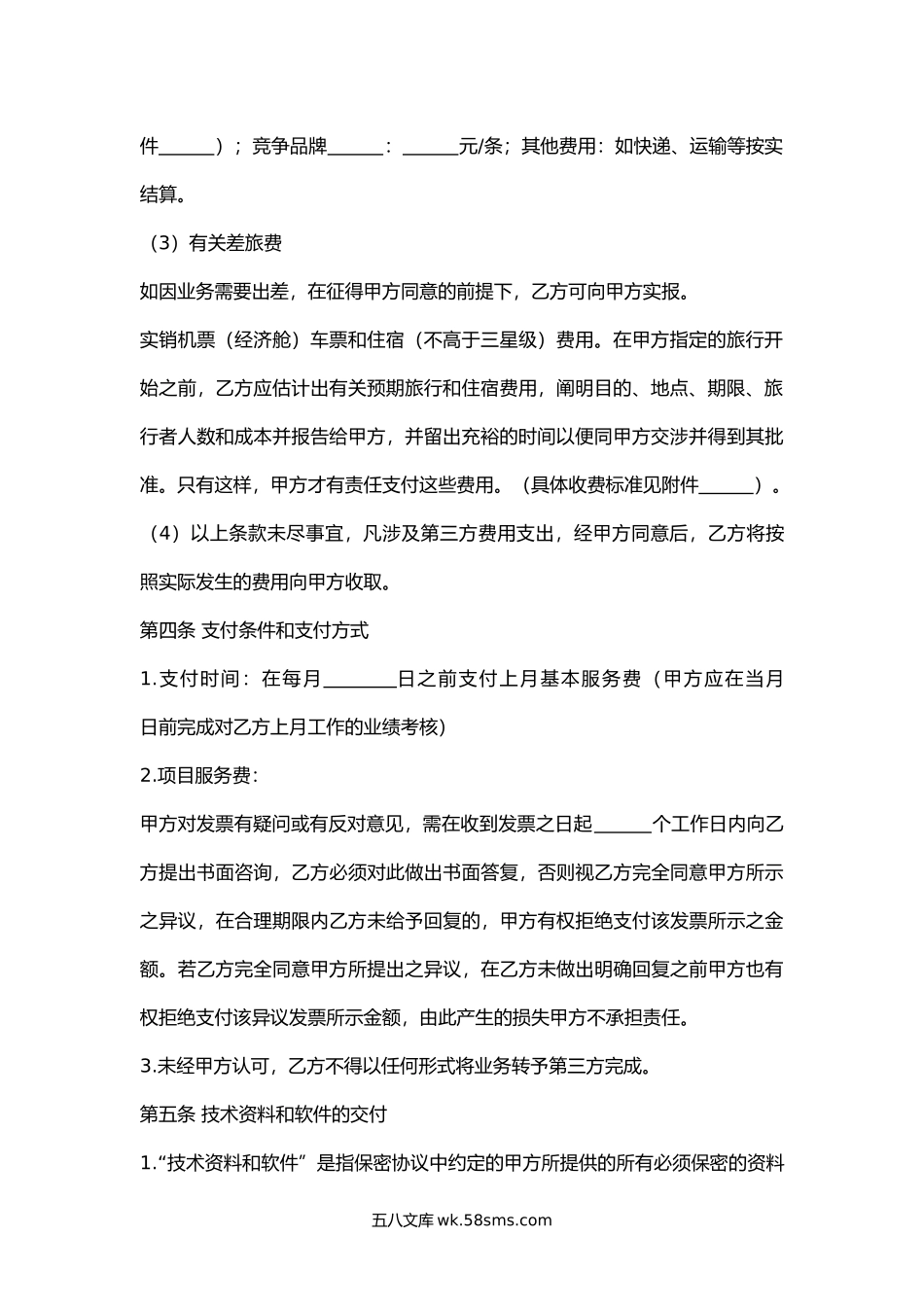 件______）；竞争品牌______：______元/条；其他费用：如快递、运输等按实结算。

（3）有关差旅费

如因业务需要出差，在征得甲方同意的前提下，乙方可向甲方实报。

实销机票（经济舱）车票和住宿（不高于三星级）费用。在甲方指定的旅行开始之前，乙方应估计出有关预期旅行和住宿费用，阐明目的、地点、期限、旅行者人数和成本并报告给甲方，并留出充裕的时间以便同甲方交涉并得到其批准。只有这样，甲方才有责任支付这些费用。（具体收费标准见附件______）。

（4）以上条款未尽事宜，凡涉及第三方费用支出，经甲方同意后，乙方将按照实际发生的费用向甲方收取。

第四条 支付条件和支付方式

1.支付时间：在每月________日之前支付上月基本服务费（甲方应在当月日前完成对乙方上月工作的业绩考核）

2.项目服务费：

甲方对发票有疑问或有反对意见，需在收到发票之日起______个工作日内向乙方提出书面咨询，乙方必须对此做出书面答复，否则视乙方完全同意甲方所示之异议，在合理期限内乙方未给予回复的，甲方有权拒绝支付该发票所示之金额。若乙方完全同意甲方所提出之异议，在乙方未做出明确回复之前甲方也有权拒绝支付该异议发票所示金额，由此产生的损失甲方不承担责任。

3.未经甲方认可，乙方不得以任何形式将业务转予第三方完成。

第五条 技术资料和软件的交付

1.“技术资料和软件”是指保密协议中约定的甲方所提供的所有必须保密的资料

五八文库 wk.58sms.com